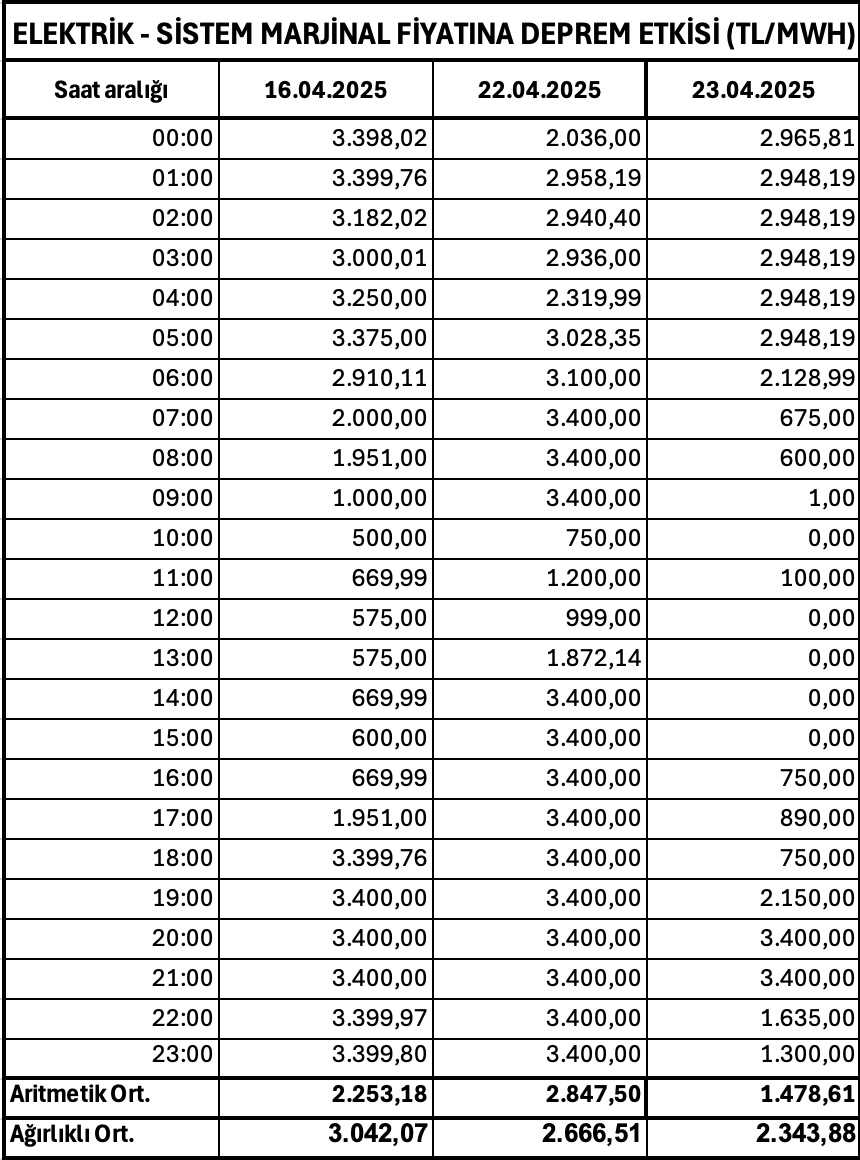 ELEKTRİK - SİSTEM MARJİNAL FİYATINA DEPREM ETKİSİ (TL/MWH)

| Saat aralığı | 16.04.2025 | 22.04.2025 | 23.04.2025 |
|---|---|---|---|
| 00:00 | 3.398,02 | 2.036,00 | 2.965,81 |
| 01:00 | 3.399,76 | 2.958,19 | 2.948,19 |
| 02:00 | 3.182,02 | 2.940,40 | 2.948,19 |
| 03:00 | 3.000,01 | 2.936,00 | 2.948,19 |
| 04:00 | 3.250,00 | 2.319,99 | 2.948,19 |
| 05:00 | 3.375,00 | 3.028,35 | 2.948,19 |
| 06:00 | 2.910,11 | 3.100,00 | 2.128,99 |
| 07:00 | 2.000,00 | 3.400,00 | 675,00 |
| 08:00 | 1.951,00 | 3.400,00 | 600,00 |
| 09:00 | 1.000,00 | 3.400,00 | 1,00 |
| 10:00 | 500,00 | 750,00 | 0,00 |
| 11:00 | 669,99 | 1.200,00 | 100,00 |
| 12:00 | 575,00 | 999,00 | 0,00 |
| 13:00 | 575,00 | 1.872,14 | 0,00 |
| 14:00 | 669,99 | 3.400,00 | 0,00 |
| 15:00 | 600,00 | 3.400,00 | 0,00 |
| 16:00 | 669,99 | 3.400,00 | 750,00 |
| 17:00 | 1.951,00 | 3.400,00 | 890,00 |
| 18:00 | 3.399,76 | 3.400,00 | 750,00 |
| 19:00 | 3.400,00 | 3.400,00 | 2.150,00 |
| 20:00 | 3.400,00 | 3.400,00 | 3.400,00 |
| 21:00 | 3.400,00 | 3.400,00 | 3.400,00 |
| 22:00 | 3.399,97 | 3.400,00 | 1.635,00 |
| 23:00 | 3.399,80 | 3.400,00 | 1.300,00 |
| Aritmetik Ort. | 2.253,18 | 2.847,50 | 1.478,61 |
| Ağırlıklı Ort. | 3.042,07 | 2.666,51 | 2.343,88 |